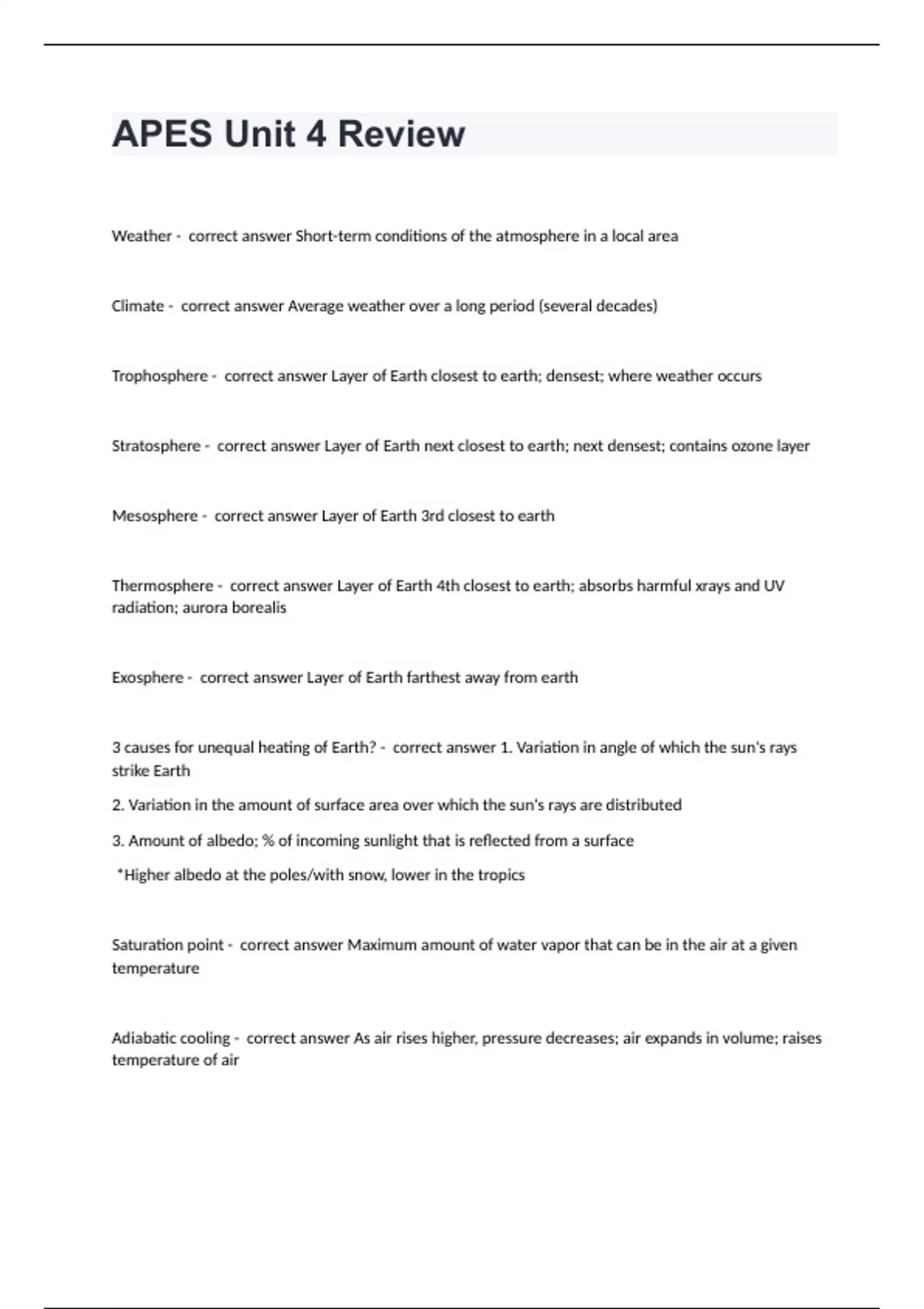 APES Unit 4 Review

Weather - correct answer Short-term conditions of the atmosphere in a local area

Climate - correct answer Average weather over a long period (several decades)

Trophosphere - correct answer Layer of Earth closest to earth; densest; where weather occurs

Stratosphere - correct answer Layer of Earth next closest to earth; next densest; contains ozone layer

Mesosphere - correct answer Layer of Earth 3rd closest to earth

Thermosphere - correct answer Layer of Earth 4th closest to earth; absorbs harmful xrays and UV radiation; aurora borealis

Exosphere - correct answer Layer of Earth farthest away from earth

3 causes for unequal heating of Earth? - correct answer 1. Variation in angle of which the sun's rays strike Earth

2. Variation in the amount of surface area over which the sun's rays are distributed

3. Amount of albedo; % of incoming sunlight that is reflected from a surface

*Higher albedo at the poles/with snow, lower in the tropics

Saturation point - correct answer Maximum amount of water vapor that can be in the air at a given temperature

Adiabatic cooling - correct answer As air rises higher, pressure decreases; air expands in volume; raises temperature of air